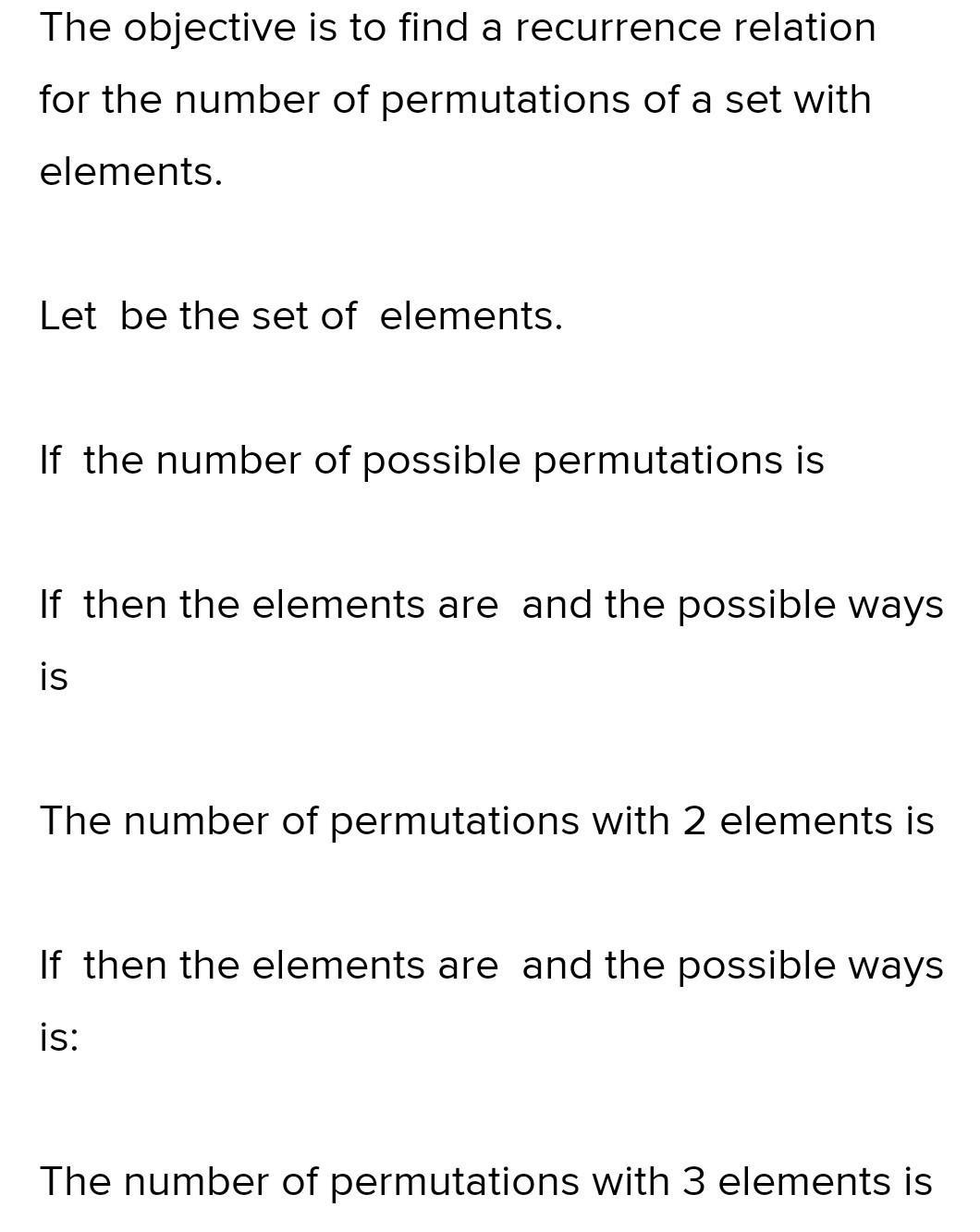 The objective is to find a recurrence relation for the number of permutations of a set with elements.

Let be the set of elements.

If the number of possible permutations is

If then the elements are and the possible ways is

The number of permutations with 2 elements is

If then the elements are and the possible ways is:

The number of permutations with 3 elements is